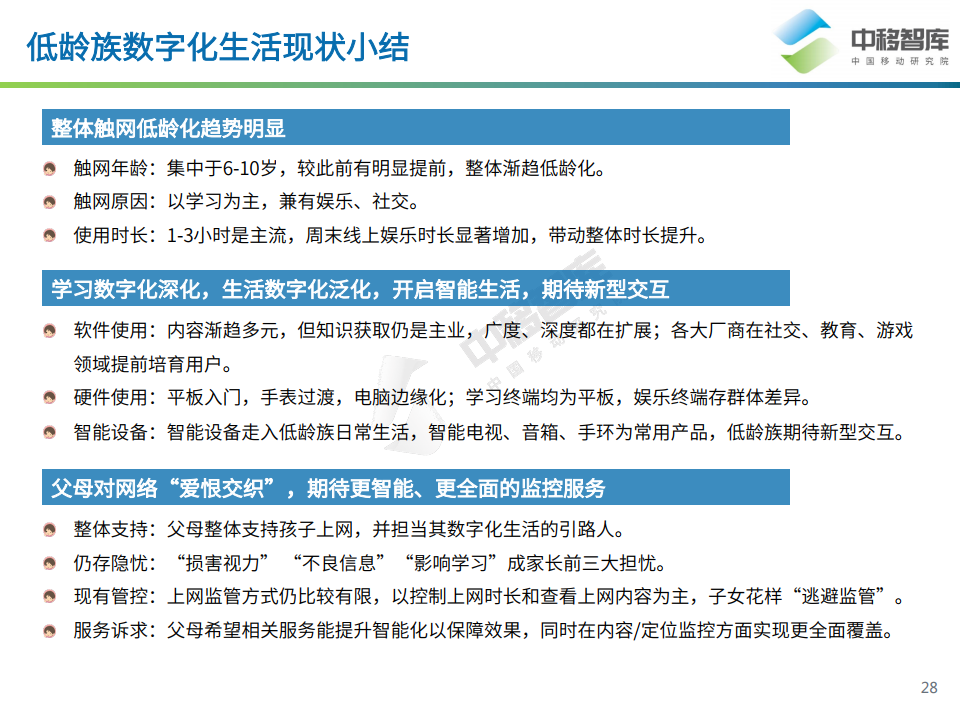 低龄族数字化生活现状小结

中移智库
中国移动研究院

整体触网低龄化趋势明显

触网年龄：集中于6-10岁，较此前有明显提前，整体渐趋低龄化。

触网原因：以学习为主，兼有娱乐、社交。

使用时长：1-3小时是主流，周末线上娱乐时长显著增加，带动整体时长提升。

学习数字化深化，生活数字化泛化，开启智能生活，期待新型交互

软件使用：内容渐趋多元，但知识获取仍是主业，广度、深度都在扩展；各大厂商在社交、教育、游戏领域提前培育用户。

硬件使用：平板入门，手表过渡，电脑边缘化；学习终端均为平板，娱乐终端存群体差异。

智能设备：智能设备走入低龄族日常生活，智能电视、音箱、手环为常用产品，低龄族期待新型交互。

父母对网络“爱恨交织”，期待更智能、更全面的监控服务

整体支持：父母整体支持孩子上网，并担当其数字化生活的引路人。

仍存隐忧：“损害视力”“不良信息”“影响学习”成家长前三大担忧。

现有管控：上网监管方式仍比较有限，以控制上网时长和查看上网内容为主，子女花样“逃避监管”。

服务诉求：父母希望相关服务能提升智能化以保障效果，同时在内容/定位监控方面实现更全面覆盖。

28